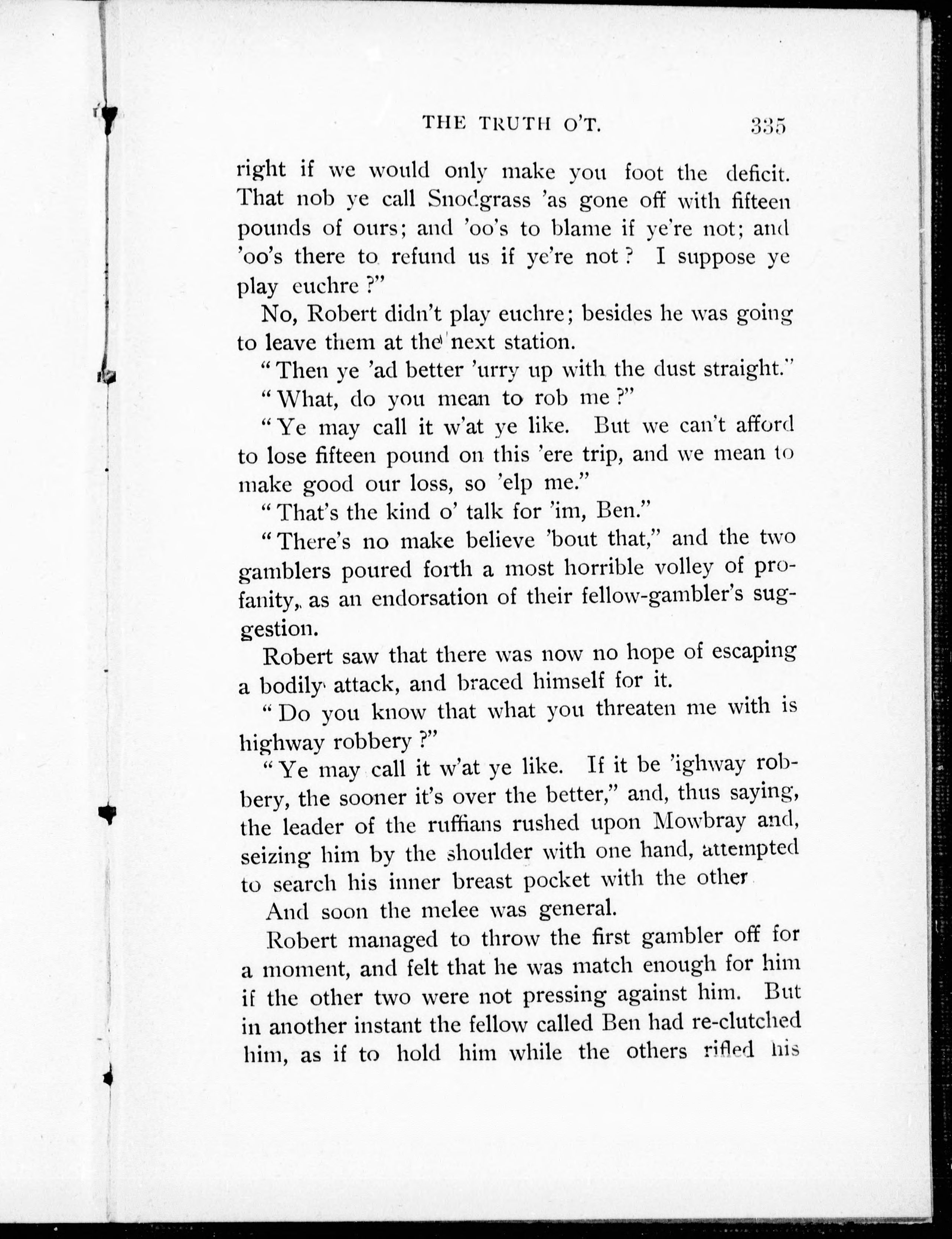 THE TRUTH O'T. 335

right if we would only make you foot the deficit. That nob ye call Snodgrass 'as gone off with fifteen pounds of ours; and 'oo's to blame if ye're not; and 'oo's there to refund us if ye're not? I suppose ye play euchre?"

No, Robert didn't play euchre; besides he was going to leave them at the next station.

"Then ye 'ad better 'urry up with the dust straight."

"What, do you mean to rob me?"

"Ye may call it w'at ye like. But we can't afford to lose fifteen pound on this 'ere trip, and we mean to make good our loss, so 'elp me."

"That's the kind o' talk for 'im, Ben."

"There's no make believe 'bout that," and the two gamblers poured forth a most horrible volley of profanity, as an endorsation of their fellow-gambler's suggestion.

Robert saw that there was now no hope of escaping a bodily attack, and braced himself for it.

"Do you know that what you threaten me with is highway robbery?"

"Ye may call it w'at ye like. If it be 'ighway robbery, the sooner it's over the better," and, thus saying, the leader of the ruffians rushed upon Mowbray and, seizing him by the shoulder with one hand, attempted to search his inner breast pocket with the other

And soon the melee was general.

Robert managed to throw the first gambler off for a moment, and felt that he was match enough for him if the other two were not pressing against him. But in another instant the fellow called Ben had re-clutched him, as if to hold him while the others rifled his